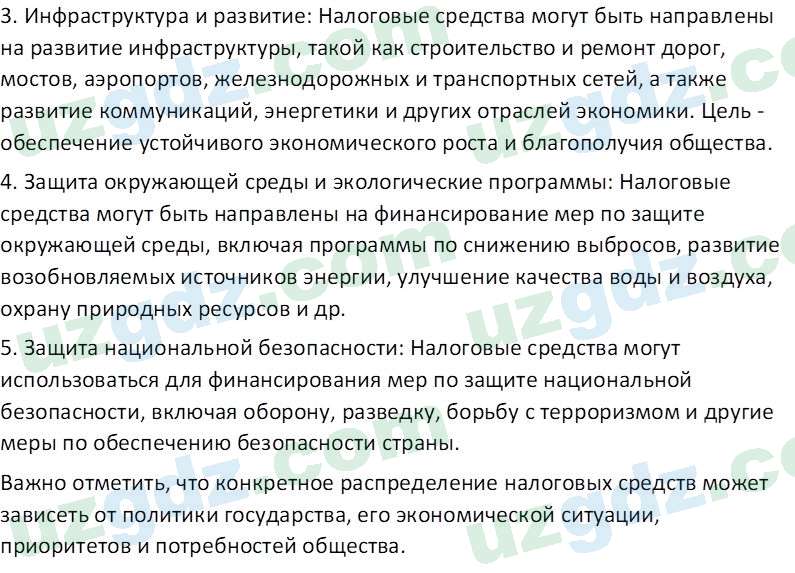 3. Инфраструктура и развитие: Налоговые средства могут быть направлены на развитие инфраструктуры, такой как строительство и ремонт дорог, мостов, аэропортов, железнодорожных и транспортных сетей, а также развитие коммуникаций, энергетики и других отраслей экономики. Цель - обеспечение устойчивого экономического роста и благополучия общества.

4. Защита окружающей среды и экологические программы: Налоговые средства могут быть направлены на финансирование мер по защите окружающей среды, включая программы по снижению выбросов, развитие возобновляемых источников энергии, улучшение качества воды и воздуха, охрану природных ресурсов и др.

5. Защита национальной безопасности: Налоговые средства могут использоваться для финансирования мер по защите национальной безопасности, включая оборону, разведку, борьбу с терроризмом и другие меры по обеспечению безопасности страны.

Важно отметить, что конкретное распределение налоговых средств может зависеть от политики государства, его экономической ситуации, приоритетов и потребностей общества.

uzgdz.com uzgdz.com uzgdz.com uzgdz.com